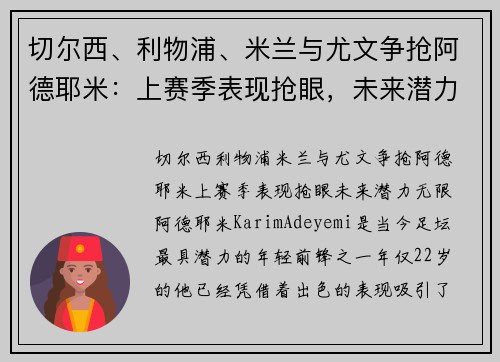 切尔西、利物浦、米兰与尤文争抢阿德耶米：上赛季表现抢眼，未来潜力

切尔西利物浦米兰与尤文争抢阿德耶米上赛季表现抢眼未来潜力无限阿德耶米KarimAdeyemi是当今足坛最具潜力的年轻前锋之一年仅22岁的他已经凭借着出色的表现吸引了